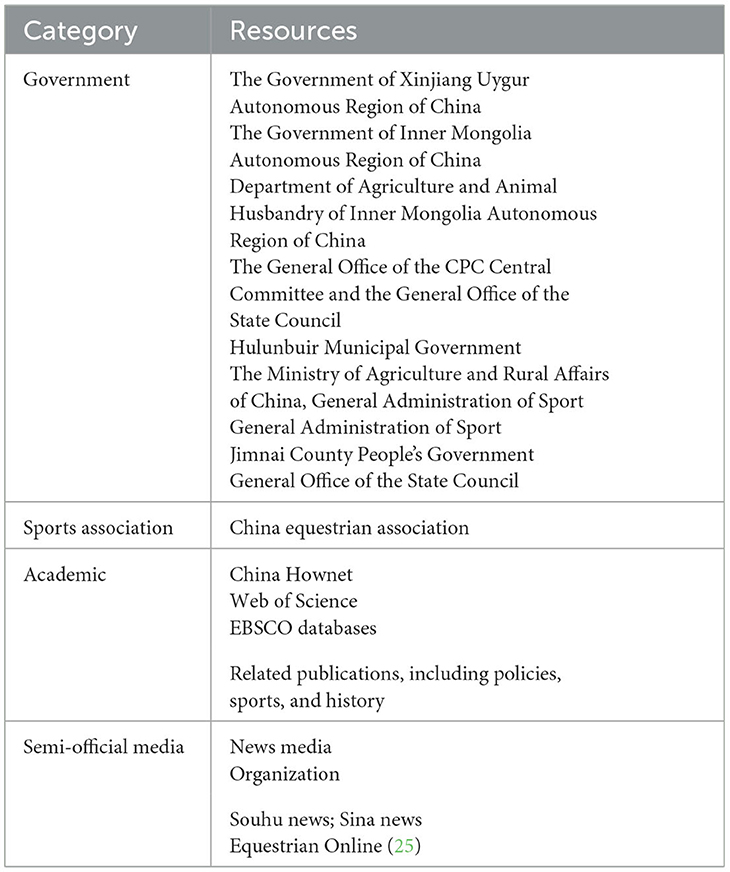 | Category | Resources |
|---|---|
| Government | The Government of Xinjiang Uygur Autonomous Region of China<br>The Government of Inner Mongolia Autonomous Region of China<br>Department of Agriculture and Animal Husbandry of Inner Mongolia Autonomous Region of China<br>The General Office of the CPC Central Committee and the General Office of the State Council<br>Hulunbuir Municipal Government<br>The Ministry of Agriculture and Rural Affairs of China, General Administration of Sport<br>General Administration of Sport<br>Jimnai County People's Government<br>General Office of the State Council |
| Sports association | China equestrian association |
| Academic | China Hownet<br>Web of Science<br>EBSCO databases<br><br>Related publications, including policies, sports, and history |
| Semi-official media | News media<br>Organization<br><br>Souhu news; Sina news<br>Equestrian Online (25) |